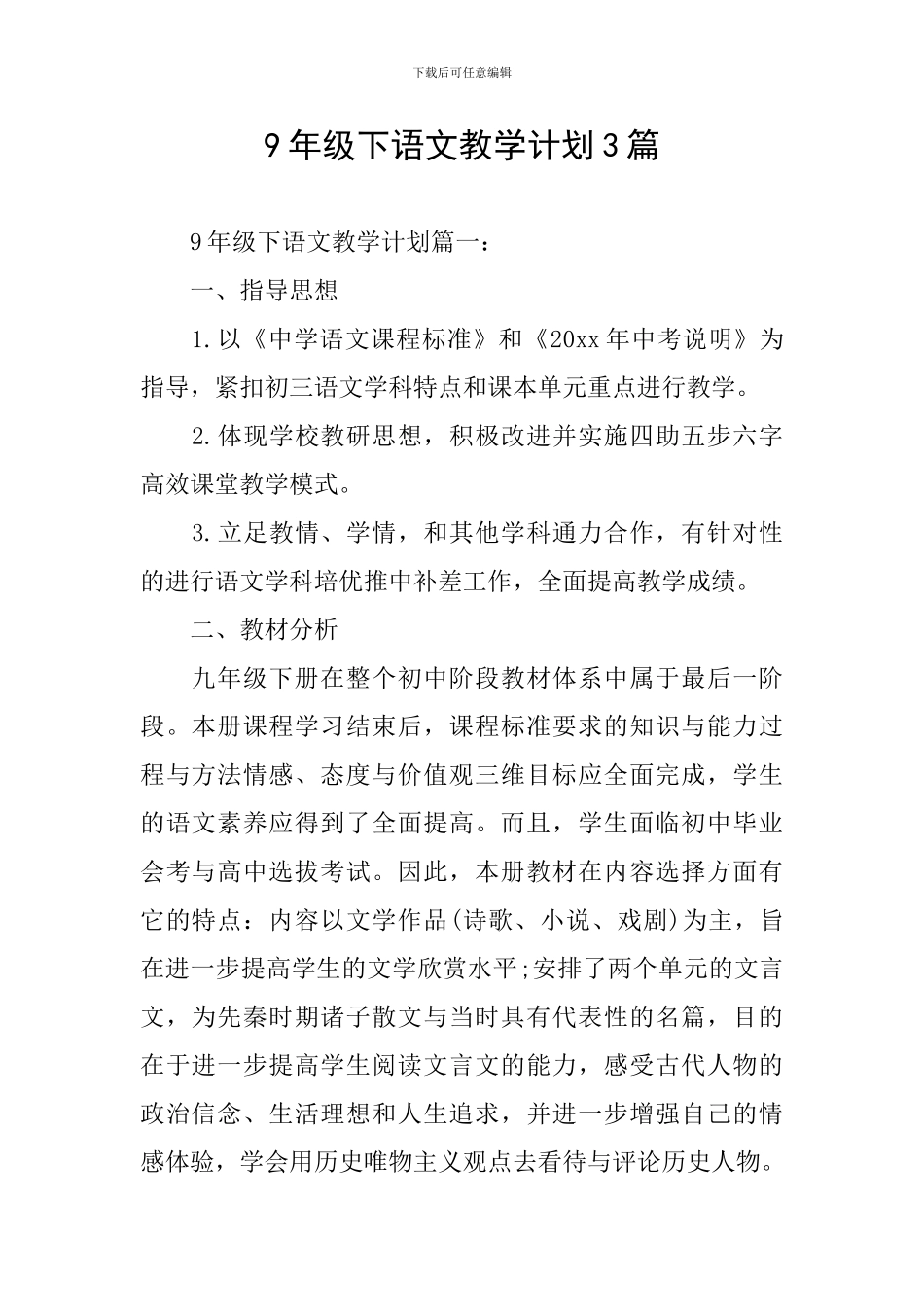 下载后可任意编辑

9年级下语文教学计划3篇

9年级下语文教学计划篇一：

一、指导思想

1.以《中学语文课程标准》和《20xx年中考说明》为指导，紧扣初三语文学科特点和课本单元重点进行教学。

2.体现学校教研思想，积极改进并实施四助五步六字高效课堂教学模式。

3.立足教情、学情，和其他学科通力合作，有针对性的进行语文学科培优推中补差工作，全面提高教学成绩。

二、教材分析

九年级下册在整个初中阶段教材体系中属于最后一阶段。本册课程学习结束后，课程标准要求的知识与能力过程与方法情感、态度与价值观三维目标应全面完成，学生的语文素养应得到了全面提高。而且，学生面临初中毕业会考与高中选拔考试。因此，本册教材在内容选择方面有它的特点：内容以文学作品(诗歌、小说、戏剧)为主，旨在进一步提高学生的文学欣赏水平;安排了两个单元的文言文，为先秦时期诸子散文与当时具有代表性的名篇，目的在于进一步提高学生阅读文言文的能力，感受古代人物的政治信念、生活理想和人生追求，并进一步增强自己的情感体验，学会用历史唯物主义观点去看待与评论历史人物。